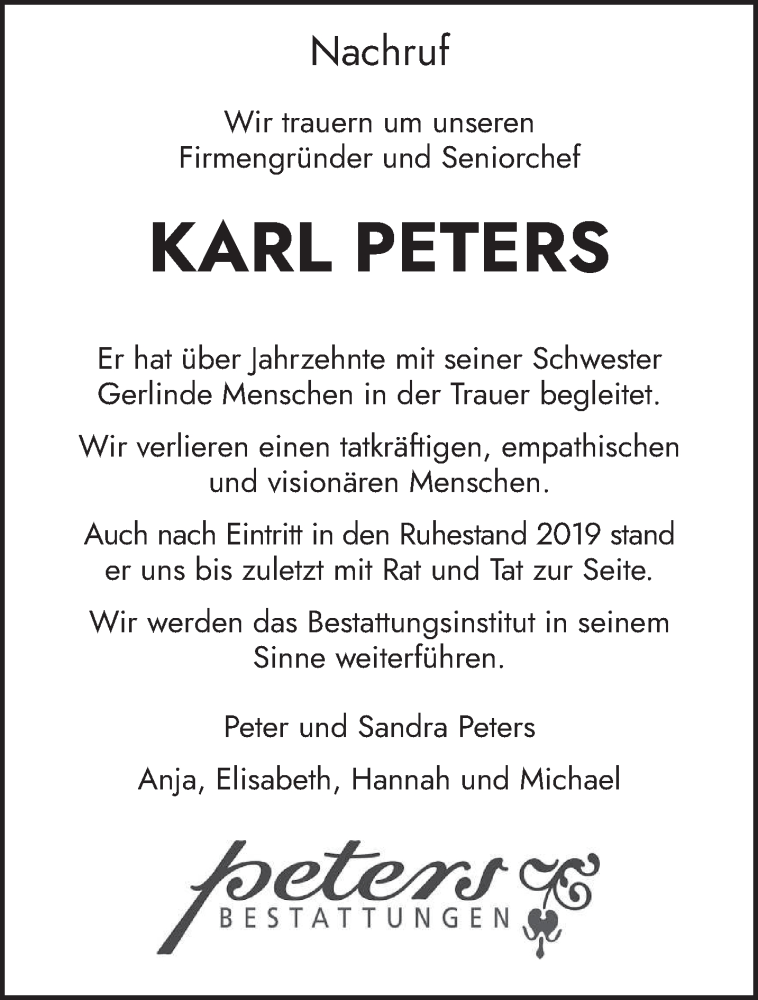 Nachruf

Wir trauern um unseren Firmengründer und Seniorchef

KARL PETERS

Er hat über Jahrzehnte mit seiner Schwester Gerlinde Menschen in der Trauer begleitet.

Wir verlieren einen tatkräftigen, empathischen und visionären Menschen.

Auch nach Eintritt in den Ruhestand 2019 stand er uns bis zuletzt mit Rat und Tat zur Seite.

Wir werden das Bestattungsinstitut in seinem Sinne weiterführen.

Peter und Sandra Peters

Anja, Elisabeth, Hannah und Michael

peters
BESTATTUNGEN